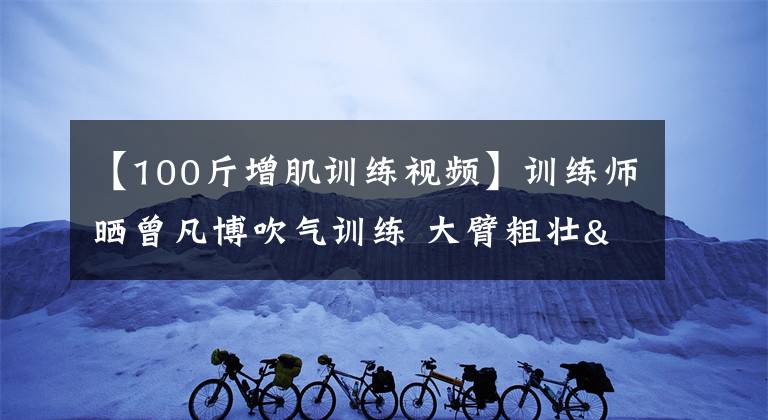 【100斤增肌训练视频】训练师晒曾凡博吹气训练 大臂粗壮&